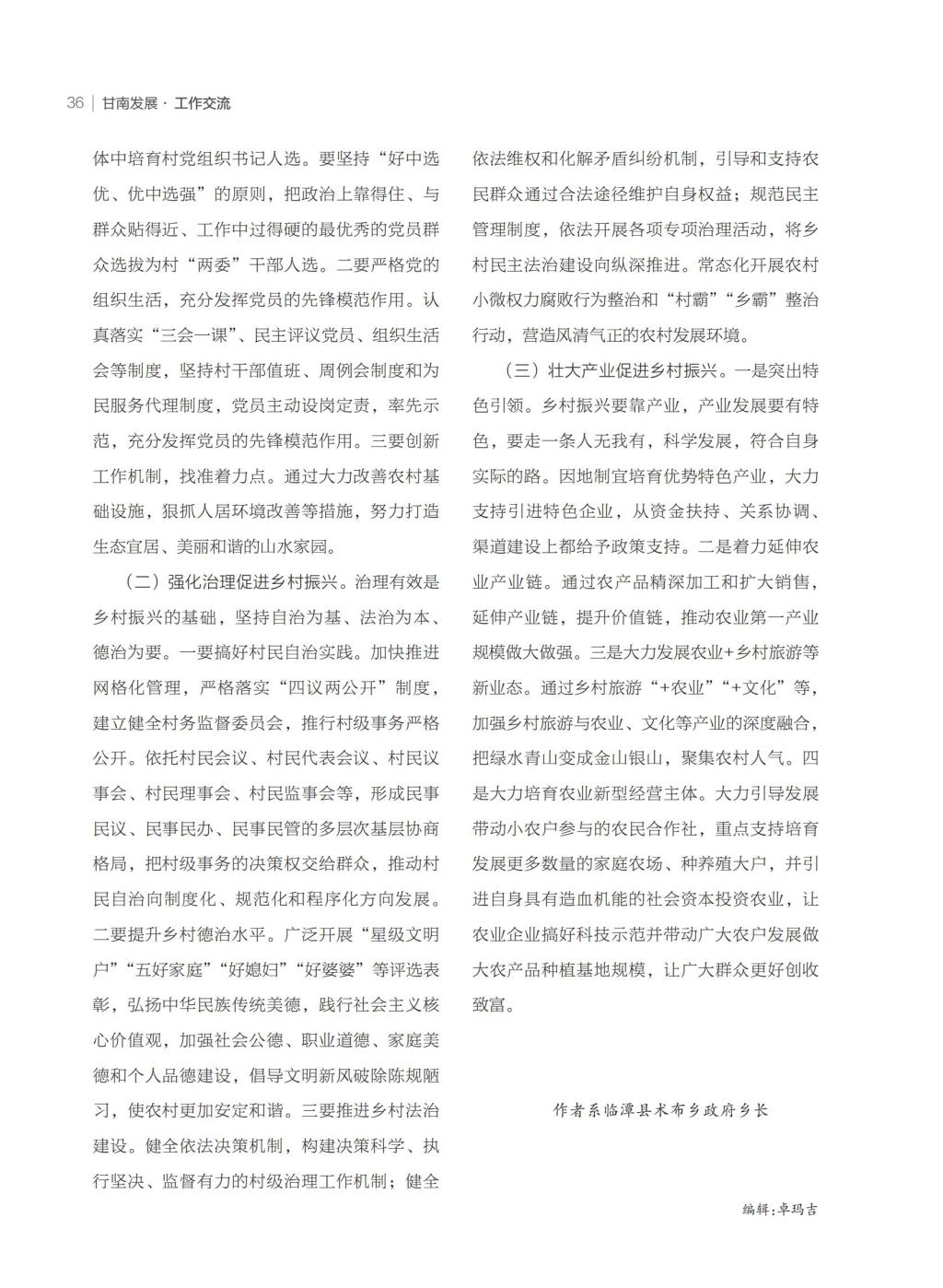 36 | 甘南发展 · 工作交流

体中培育村党组织书记人选。要坚持“好中选优、优中选强”的原则，把政治上靠得住、与群众贴得近、工作中过得硬的最优秀的党员群众选拔为村“两委”干部人选。二要严格党的组织生活，充分发挥党员的先锋模范作用。认真落实“三会一课”、民主评议党员、组织生活会等制度，坚持村干部值班、周例会制度和为民服务代理制度，党员主动设岗定责，率先示范，充分发挥党员的先锋模范作用。三要创新工作机制，找准着力点。通过大力改善农村基础设施，狠抓人居环境改善等措施，努力打造生态宜居、美丽和谐的山水家园。

（二）强化治理促进乡村振兴。治理有效是乡村振兴的基础，坚持自治为基、法治为本、德治为要。一要搞好村民自治实践。加快推进网格化管理，严格落实“四议两公开”制度，建立健全村务监督委员会，推行村级事务严格公开。依托村民会议、村民代表会议、村民议事会、村民理事会、村民监事会等，形成民事民议、民事民办、民事民管的多层次基层协商格局，把村级事务的决策权交给群众，推动村民自治向制度化、规范化和程序化方向发展。二要提升乡村德治水平。广泛开展“星级文明户”“五好家庭”“好媳妇”“好婆婆”等评选表彰，弘扬中华民族传统美德，践行社会主义核心价值观，加强社会公德、职业道德、家庭美德和个人品德建设，倡导文明新风破除陈规陋习，使农村更加安定和谐。三要推进乡村法治建设。健全依法决策机制，构建决策科学、执行坚决、监督有力的村级治理工作机制；健全依法维权和化解矛盾纠纷机制，引导和支持农民群众通过合法途径维护自身权益；规范民主管理制度，依法开展各项专项治理活动，将乡村民主法治建设向纵深推进。常态化开展农村小微权力腐败行为整治和“村霸”“乡霸”整治行动，营造风清气正的农村发展环境。

（三）壮大产业促进乡村振兴。一是突出特色引领。乡村振兴要靠产业，产业发展要有特色，要走一条人无我有，科学发展，符合自身实际的路。因地制宜培育优势特色产业，大力支持引进特色企业，从资金扶持、关系协调、渠道建设上都给予政策支持。二是着力延伸农业产业链。通过农产品精深加工和扩大销售，延伸产业链，提升价值链，推动农业第一产业规模做大做强。三是大力发展农业+乡村旅游等新业态。通过乡村旅游“+农业”“+文化”等，加强乡村旅游与农业、文化等产业的深度融合，把绿水青山变成金山银山，聚集农村人气。四是大力培育农业新型经营主体。大力引导发展带动小农户参与的农民合作社，重点支持培育发展更多数量的家庭农场、种养殖大户，并引进自身具有造血机能的社会资本投资农业，让农业企业搞好科技示范并带动广大农户发展做大农产品种植基地规模，让广大群众更好创收致富。

作者系临潭县术布乡政府乡长

编辑：卓玛吉